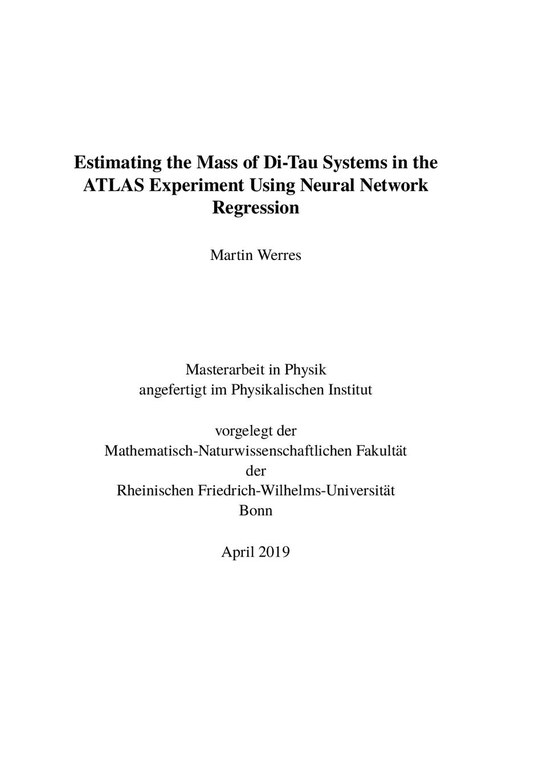 Estimating the Mass of Di-Tau Systems in the ATLAS Experiment Using Neural Network Regression

Martin Werres

Masterarbeit in Physik
angefertigt im Physikalischen Institut

vorgelegt der
Mathematisch-Naturwissenschaftlichen Fakultät
der
Rheinischen Friedrich-Wilhelms-Universität
Bonn

April 2019